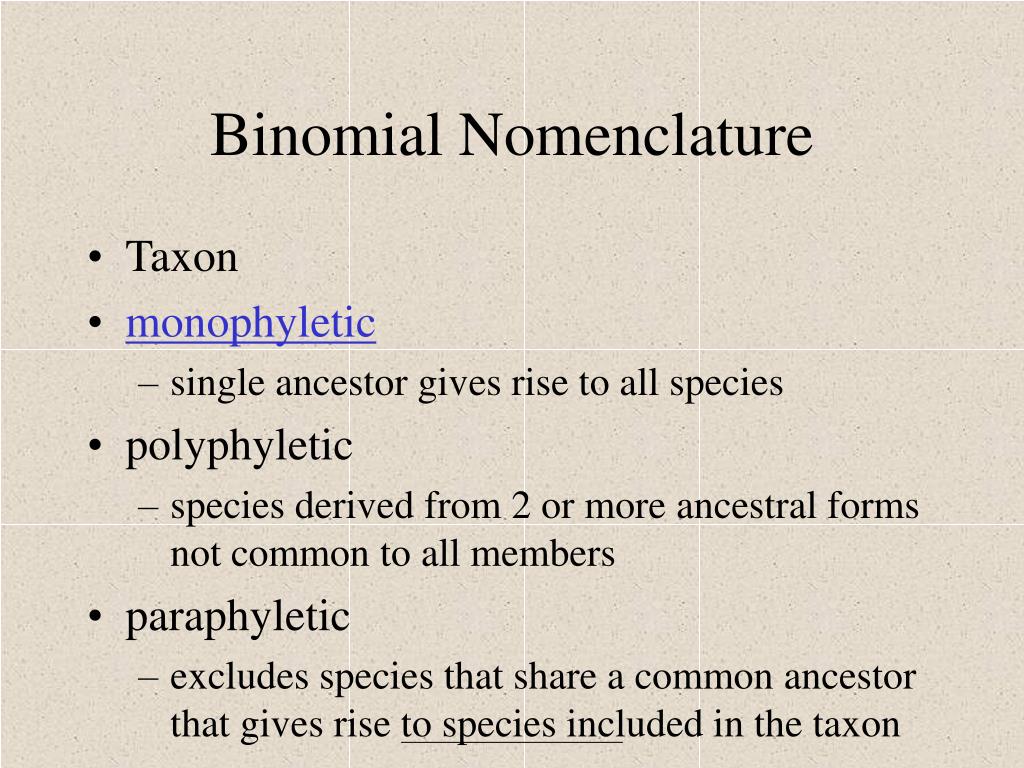 Binomial Nomenclature

• Taxon
• monophyletic
– single ancestor gives rise to all species
• polyphyletic
– species derived from 2 or more ancestral forms not common to all members
• paraphyletic
– excludes species that share a common ancestor that gives rise to species included in the taxon